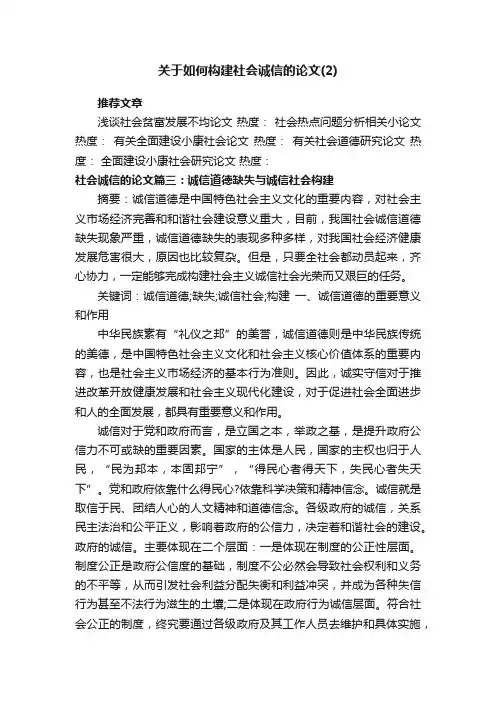 关于如何构建社会诚信的论文(2)

推荐文章

浅谈社会贫富发展不均论文 热度： 社会热点问题分析相关小论文 热度： 有关全面建设小康社会论文 热度： 有关社会道德研究论文 热度： 全面建设小康社会研究论文 热度：

社会诚信的论文篇三：诚信道德缺失与诚信社会构建

摘要：诚信道德是中国特色社会主义文化的重要内容，对社会主义市场经济完善和和谐社会建设意义重大，目前，我国社会诚信道德缺失现象严重，诚信道德缺失的表现多种多样，对我国社会经济健康发展危害很大，原因也比较复杂。但是，只要全社会都动员起来，齐心协力，一定能够完成构建社会主义诚信社会光荣而又艰巨的任务。

关键词：诚信道德;缺失;诚信社会;构建 一、诚信道德的重要意义和作用

中华民族素有“礼仪之邦”的美誉，诚信道德则是中华民族传统的美德，是中国特色社会主义文化和社会主义核心价值体系的重要内容，也是社会主义市场经济的基本行为准则。因此，诚实守信对于推进改革开放健康发展和社会主义现代化建设，对于促进社会全面进步和人的全面发展，都具有重要意义和作用。

诚信对于党和政府而言，是立国之本，举政之基，是提升政府公信力不可或缺的重要因素。国家的主体是人民，国家的主权也归于人民，“民为邦本，本固邦宁”，“得民心者得天下，失民心者失天下”。党和政府依靠什么得民心?依靠科学决策和精神信念。诚信就是取信于民、团结人心的人文精神和道德信念。各级政府的诚信，关系民主法治和公平正义，影响着政府的公信力，决定着和谐社会的建设。政府的诚信。主要体现在二个层面：一是体现在制度的公正性层面。制度公正是政府公信度的基础，制度不公必然会导致社会权利和义务的不平等，从而引发社会利益分配失衡和利益冲突，并成为各种失信行为甚至不法行为滋生的土壤;二是体现在政府行为诚信层面。符合社会公正的制度，终究要通过各级政府及其工作人员去维护和具体实施，